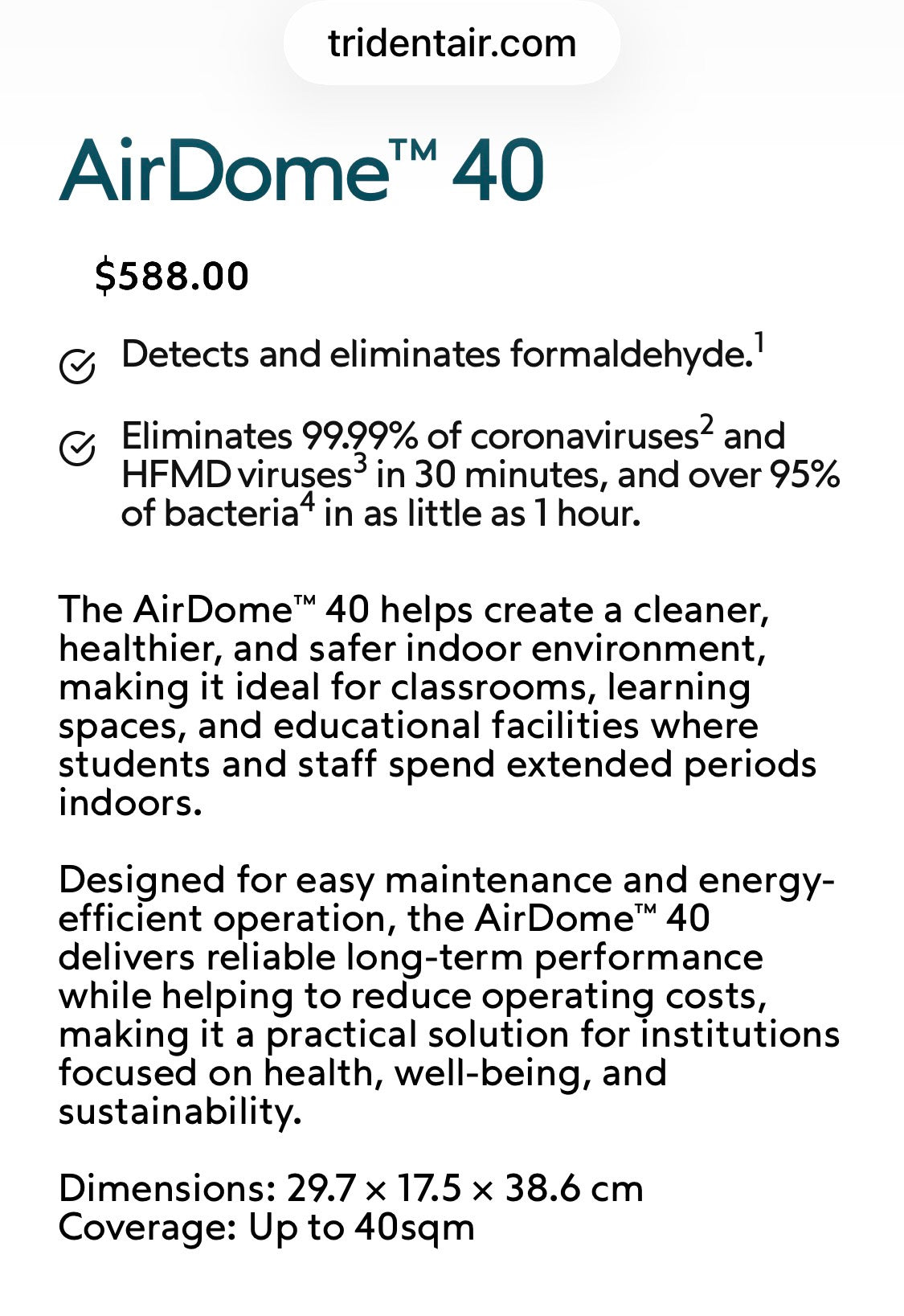 tridentair.com

AirDome™ 40

$588.00

Detects and eliminates formaldehyde.$^1$

Eliminates 99.99% of coronaviruses$^2$ and HFMD viruses$^3$ in 30 minutes, and over 95% of bacteria$^4$ in as little as 1 hour.

The AirDome™ 40 helps create a cleaner, healthier, and safer indoor environment, making it ideal for classrooms, learning spaces, and educational facilities where students and staff spend extended periods indoors.

Designed for easy maintenance and energy-efficient operation, the AirDome™ 40 delivers reliable long-term performance while helping to reduce operating costs, making it a practical solution for institutions focused on health, well-being, and sustainability.

Dimensions: 29.7 × 17.5 × 38.6 cm
Coverage: Up to 40sqm